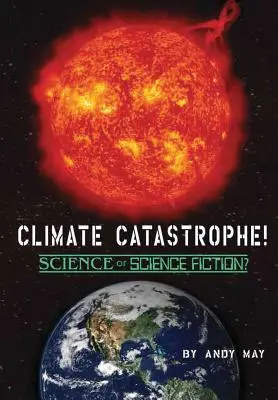 CLIMATE CATASTROPHE!
SCIENCE or SCIENCE FICTION?
BY ANDY MAY